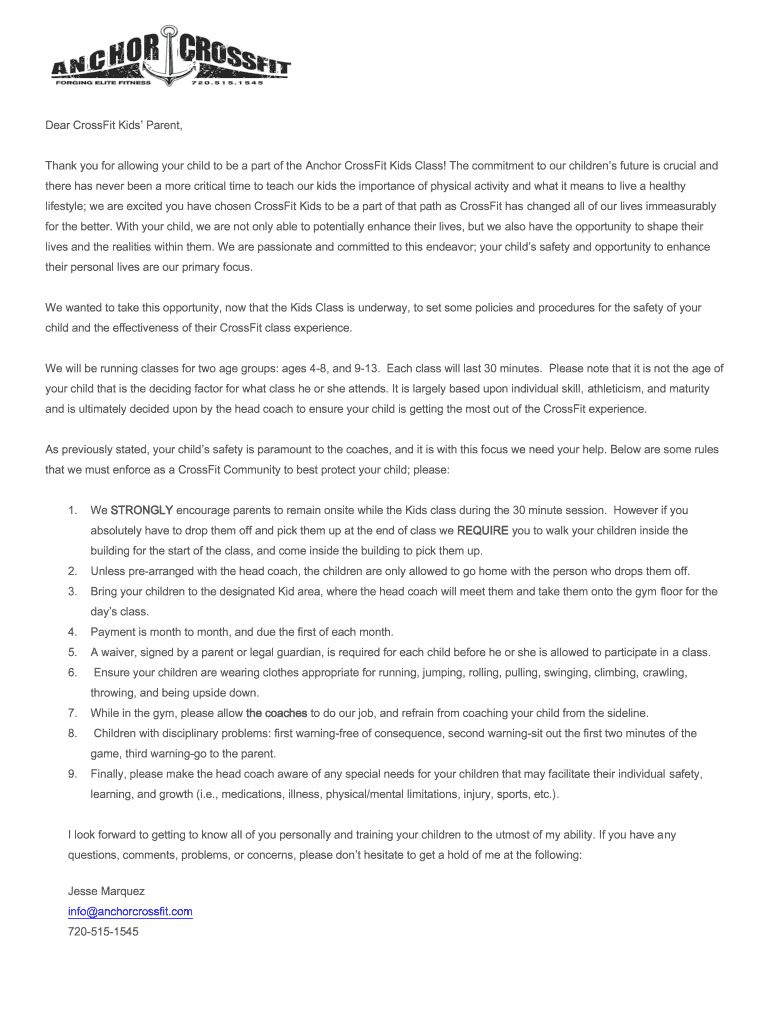 ANCHOR CROSSFIT
FORGING ELITE FITNESS 720.515.1545

Dear CrossFit Kids' Parent,

Thank you for allowing your child to be a part of the Anchor CrossFit Kids Class! The commitment to our children's future is crucial and there has never been a more critical time to teach our kids the importance of physical activity and what it means to live a healthy lifestyle; we are excited you have chosen CrossFit Kids to be a part of that path as CrossFit has changed all of our lives immeasurably for the better. With your child, we are not only able to potentially enhance their lives, but we also have the opportunity to shape their lives and the realities within them. We are passionate and committed to this endeavor; your child's safety and opportunity to enhance their personal lives are our primary focus.

We wanted to take this opportunity, now that the Kids Class is underway, to set some policies and procedures for the safety of your child and the effectiveness of their CrossFit class experience.

We will be running classes for two age groups: ages 4-8, and 9-13. Each class will last 30 minutes. Please note that it is not the age of your child that is the deciding factor for what class he or she attends. It is largely based upon individual skill, athleticism, and maturity and is ultimately decided upon by the head coach to ensure your child is getting the most out of the CrossFit experience.

As previously stated, your child's safety is paramount to the coaches, and it is with this focus we need your help. Below are some rules that we must enforce as a CrossFit Community to best protect your child; please:

1. We STRONGLY encourage parents to remain onsite while the Kids class during the 30 minute session. However if you absolutely have to drop them off and pick them up at the end of class we REQUIRE you to walk your children inside the building for the start of the class, and come inside the building to pick them up.
2. Unless pre-arranged with the head coach, the children are only allowed to go home with the person who drops them off.
3. Bring your children to the designated Kid area, where the head coach will meet them and take them onto the gym floor for the day's class.
4. Payment is month to month, and due the first of each month.
5. A waiver, signed by a parent or legal guardian, is required for each child before he or she is allowed to participate in a class.
6. Ensure your children are wearing clothes appropriate for running, jumping, rolling, pulling, swinging, climbing, crawling, throwing, and being upside down.
7. While in the gym, please allow the coaches to do our job, and refrain from coaching your child from the sideline.
8. Children with disciplinary problems: first warning-free of consequence, second warning-sit out the first two minutes of the game, third warning-go to the parent.
9. Finally, please make the head coach aware of any special needs for your children that may facilitate their individual safety, learning, and growth (i.e., medications, illness, physical/mental limitations, injury, sports, etc.).

I look forward to getting to know all of you personally and training your children to the utmost of my ability. If you have any questions, comments, problems, or concerns, please don't hesitate to get a hold of me at the following:

Jesse Marquez
info@anchorcrossfit.com
720-515-1545